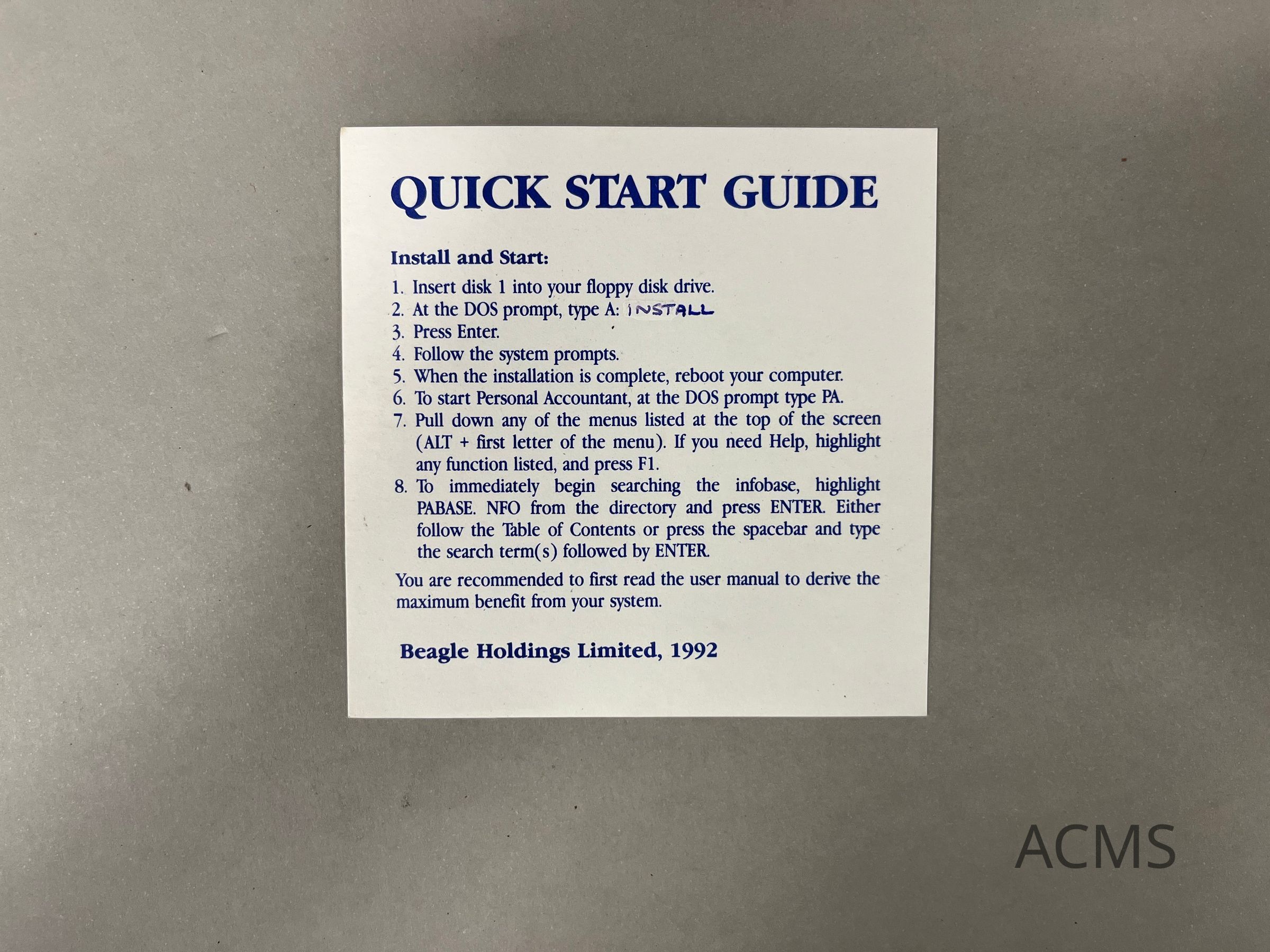 QUICK START GUIDE

Install and Start:

1. Insert disk 1 into your floppy disk drive.
2. At the DOS prompt, type A: INSTALL
3. Press Enter.
4. Follow the system prompts.
5. When the installation is complete, reboot your computer.
6. To start Personal Accountant, at the DOS prompt type PA.
7. Pull down any of the menus listed at the top of the screen (ALT + first letter of the menu). If you need Help, highlight any function listed, and press F1.
8. To immediately begin searching the infobase, highlight PABASE. NFO from the directory and press ENTER. Either follow the Table of Contents or press the spacebar and type the search term(s) followed by ENTER.

You are recommended to first read the user manual to derive the maximum benefit from your system.

Beagle Holdings Limited, 1992

ACMS